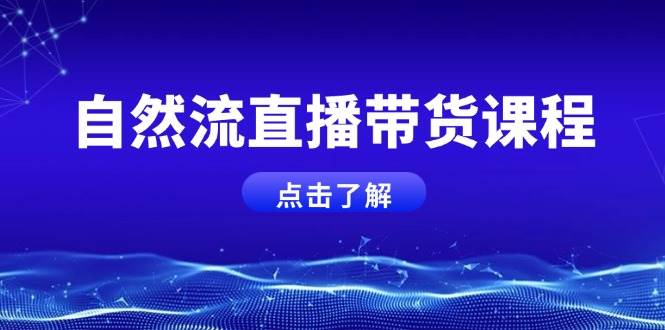 自然流直播带货课程

点击了解